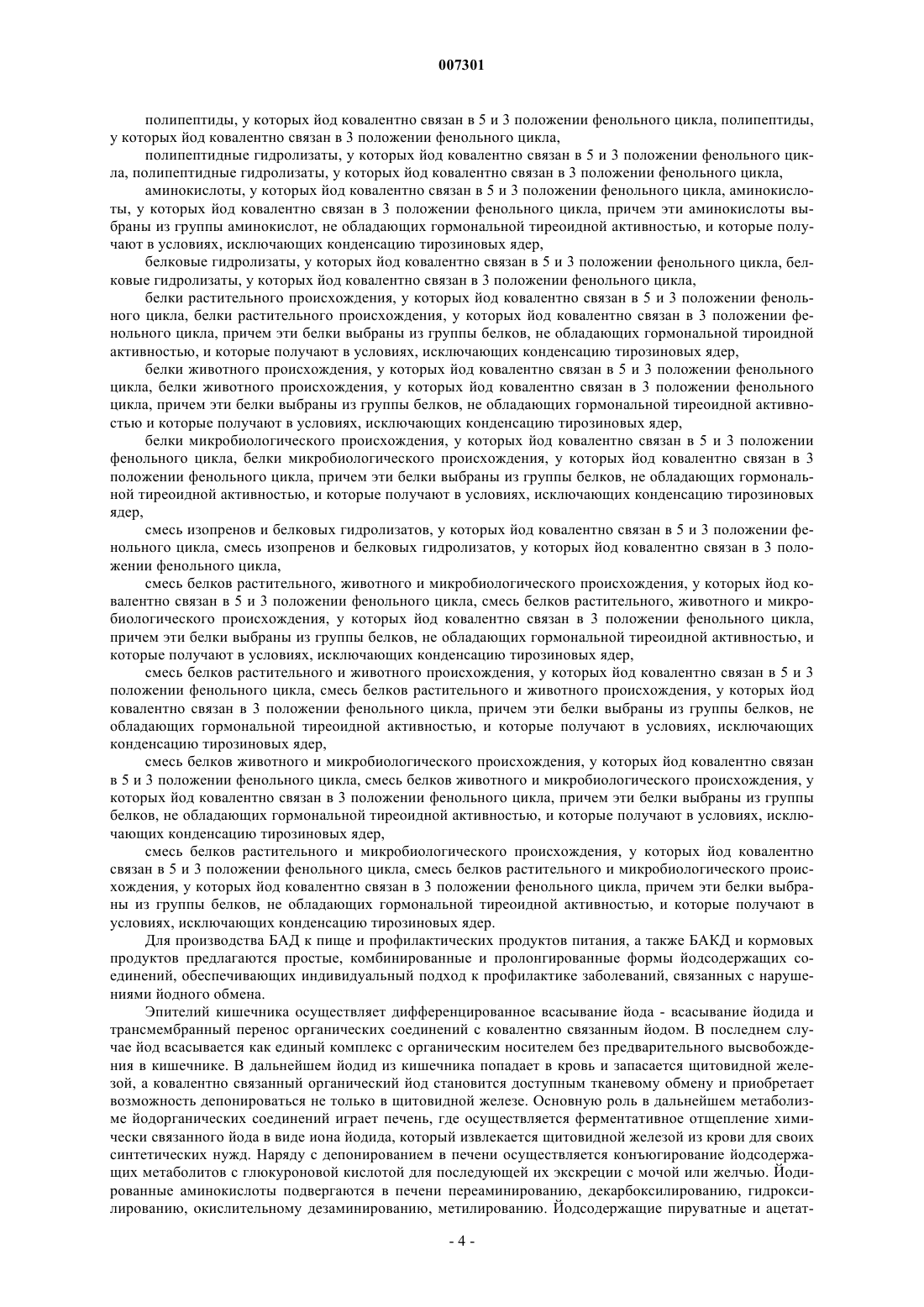 007301

полипептиды, у которых йод ковалентно связан в 5 и 3 положении фенольного цикла, полипептиды, у которых йод ковалентно связан в 3 положении фенольного цикла,

полипептидные гидролизаты, у которых йод ковалентно связан в 5 и 3 положении фенольного цикла, полипептидные гидролизаты, у которых йод ковалентно связан в 3 положении фенольного цикла,

аминокислоты, у которых йод ковалентно связан в 5 и 3 положении фенольного цикла, аминокислоты, у которых йод ковалентно связан в 3 положении фенольного цикла, причем эти аминокислоты выбраны из группы аминокислот, не обладающих гормональной тиреоидной активностью, и которые получают в условиях, исключающих конденсацию тирозиновых ядер,

белковые гидролизаты, у которых йод ковалентно связан в 5 и 3 положении фенольного цикла, белковые гидролизаты, у которых йод ковалентно связан в 3 положении фенольного цикла,

белки растительного происхождения, у которых йод ковалентно связан в 5 и 3 положении фенольного цикла, белки растительного происхождения, у которых йод ковалентно связан в 3 положении фенольного цикла, причем эти белки выбраны из группы белков, не обладающих гормональной тироидной активностью, и которые получают в условиях, исключающих конденсацию тирозиновых ядер,

белки животного происхождения, у которых йод ковалентно связан в 5 и 3 положении фенольного цикла, белки животного происхождения, у которых йод ковалентно связан в 3 положении фенольного цикла, причем эти белки выбраны из группы белков, не обладающих гормональной тиреоидной активностью и которые получают в условиях, исключающих конденсацию тирозиновых ядер,

белки микробиологического происхождения, у которых йод ковалентно связан в 5 и 3 положении фенольного цикла, белки микробиологического происхождения, у которых йод ковалентно связан в 3 положении фенольного цикла, причем эти белки выбраны из группы белков, не обладающих гормональной тиреоидной активностью, и которые получают в условиях, исключающих конденсацию тирозиновых ядер,

смесь изопренов и белковых гидролизатов, у которых йод ковалентно связан в 5 и 3 положении фенольного цикла, смесь изопренов и белковых гидролизатов, у которых йод ковалентно связан в 3 положении фенольного цикла,

смесь белков растительного, животного и микробиологического происхождения, у которых йод ковалентно связан в 5 и 3 положении фенольного цикла, смесь белков растительного, животного и микробиологического происхождения, у которых йод ковалентно связан в 3 положении фенольного цикла, причем эти белки выбраны из группы белков, не обладающих гормональной тиреоидной активностью, и которые получают в условиях, исключающих конденсацию тирозиновых ядер,

смесь белков растительного и животного происхождения, у которых йод ковалентно связан в 5 и 3 положении фенольного цикла, смесь белков растительного и животного происхождения, у которых йод ковалентно связан в 3 положении фенольного цикла, причем эти белки выбраны из группы белков, не обладающих гормональной тиреоидной активностью, и которые получают в условиях, исключающих конденсацию тирозиновых ядер,

смесь белков животного и микробиологического происхождения, у которых йод ковалентно связан в 5 и 3 положении фенольного цикла, смесь белков животного и микробиологического происхождения, у которых йод ковалентно связан в 3 положении фенольного цикла, причем эти белки выбраны из группы белков, не обладающих гормональной тиреоидной активностью, и которые получают в условиях, исключающих конденсацию тирозиновых ядер,

смесь белков растительного и микробиологического происхождения, у которых йод ковалентно связан в 5 и 3 положении фенольного цикла, смесь белков растительного и микробиологического происхождения, у которых йод ковалентно связан в 3 положении фенольного цикла, причем эти белки выбраны из группы белков, не обладающих гормональной тиреоидной активностью, и которые получают в условиях, исключающих конденсацию тирозиновых ядер.

Для производства БАД к пище и профилактических продуктов питания, а также БАКД и кормовых продуктов предлагаются простые, комбинированные и пролонгированные формы йодсодержащих соединений, обеспечивающих индивидуальный подход к профилактике заболеваний, связанных с нарушениями йодного обмена.

Эпителий кишечника осуществляет дифференцированное всасывание йода - всасывание йодида и трансмембранный перенос органических соединений с ковалентно связанным йодом. В последнем случае йод всасывается как единый комплекс с органическим носителем без предварительного высвобождения в кишечнике. В дальнейшем йодид из кишечника попадает в кровь и запасается щитовидной железой, а ковалентно связанный органический йод становится доступным тканевому обмену и приобретает возможность депонироваться не только в щитовидной железе. Основную роль в дальнейшем метаболизме йодорганических соединений играет печень, где осуществляется ферментативное отщепление химически связанного йода в виде иона йодида, который извлекается щитовидной железой из крови для своих синтетических нужд. Наряду с депонированием в печени осуществляется конъюгирование йодсодержащих метаболитов с глюкуроновой кислотой для последующей их экскреции с мочой или желчью. Йодированные аминокислоты подвергаются в печени переаминированию, декарбоксилированию, гидроксилированию, окислительному дезаминированию, метилированию. Йодсодержащие пируватные и ацетат-

- 4 -